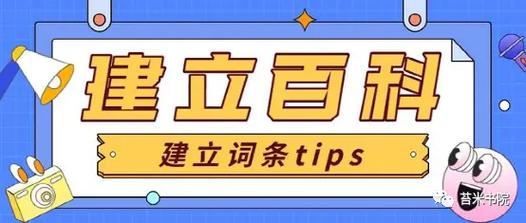 建立百科

建立词条tips

苔米书院